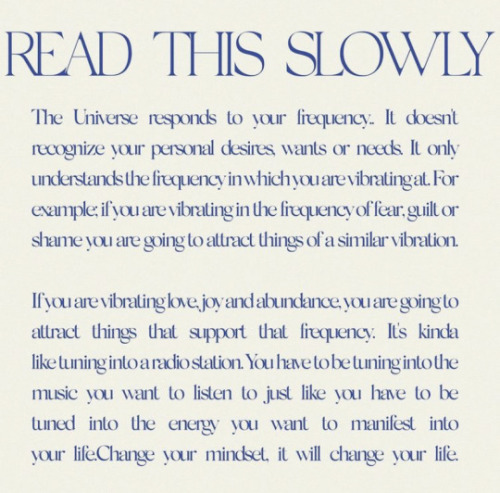 READ THIS SLOWLY

The Universe responds to your frequency.. It doesn't recognize your personal desires, wants or needs. It only understands the frequency in which you are vibrating at. For example; if you are vibrating in the frequency of fear, guilt or shame you are going to attract things of a similar vibration.

If you are vibrating love, joy and abundance, you are going to attract things that support that frequency. It's kinda like tuning into a radio station. You have to be tuning into the music you want to listen to just like you have to be tuned into the energy you want to manifest into your life.Change your mindset, it will change your life.